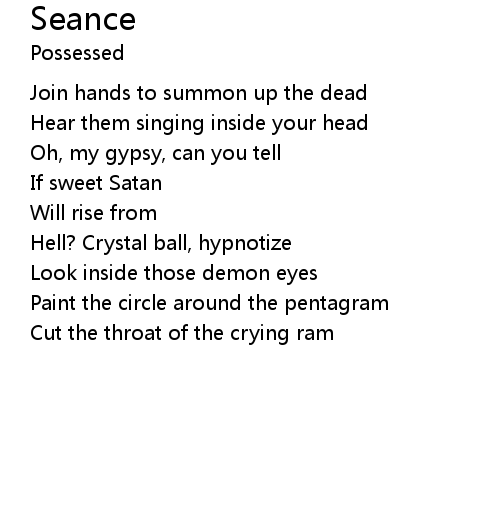 Seance

Possessed

Join hands to summon up the dead
Hear them singing inside your head
Oh, my gypsy, can you tell
If sweet Satan
Will rise from
Hell? Crystal ball, hypnotize
Look inside those demon eyes
Paint the circle around the pentagram
Cut the throat of the crying ram